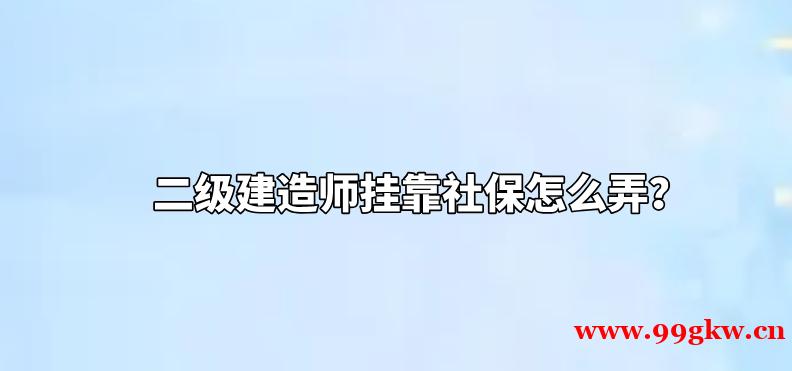 二级建造师挂靠社保怎么弄?

www.99gkw.cn